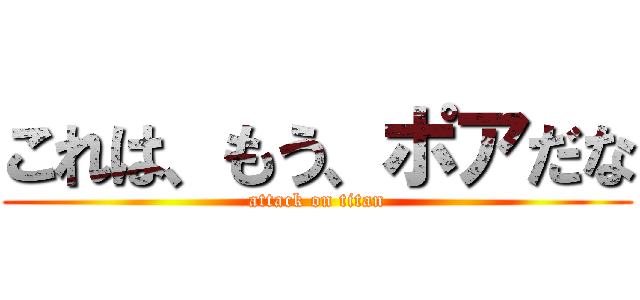 これは、もう、ポアだな
attack on titan